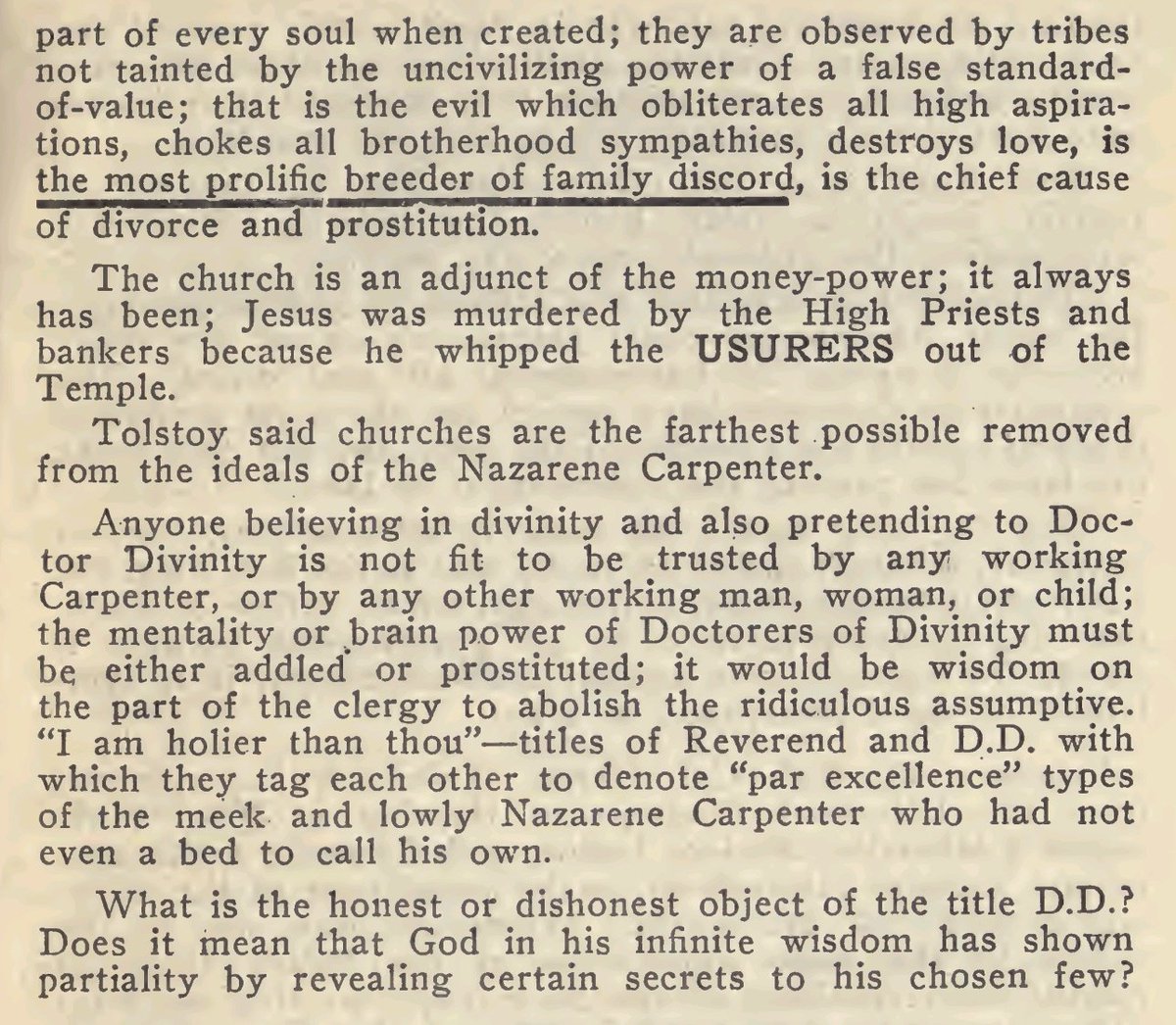 part of every soul when created; they are observed by tribes not tainted by the uncivilizing power of a false standard-of-value; that is the evil which obliterates all high aspirations, chokes all brotherhood sympathies, destroys love, is the most prolific breeder of family discord, is the chief cause of divorce and prostitution.

The church is an adjunct of the money-power; it always has been; Jesus was murdered by the High Priests and bankers because he whipped the USURERS out of the Temple.

Tolstoy said churches are the farthest possible removed from the ideals of the Nazarene Carpenter.

Anyone believing in divinity and also pretending to Doctor Divinity is not fit to be trusted by any working Carpenter, or by any other working man, woman, or child; the mentality or brain power of Doctorers of Divinity must be either addled or prostituted; it would be wisdom on the part of the clergy to abolish the ridiculous assumptive. "I am holier than thou"—titles of Reverend and D.D. with which they tag each other to denote "par excellence" types of the meek and lowly Nazarene Carpenter who had not even a bed to call his own.

What is the honest or dishonest object of the title D.D.? Does it mean that God in his infinite wisdom has shown partiality by revealing certain secrets to his chosen few?